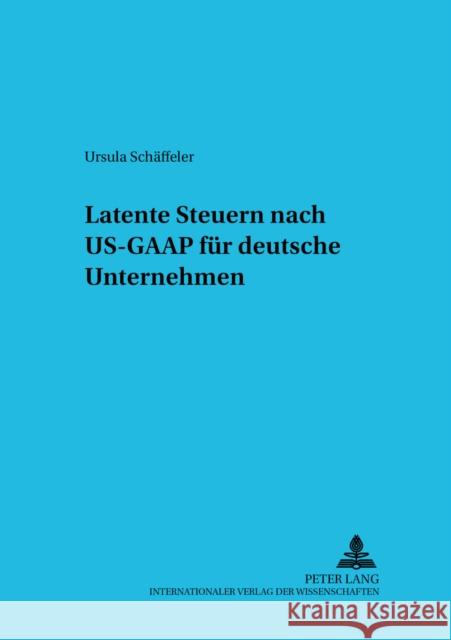 Ursula Schäffeler

Latente Steuern nach US-GAAP für deutsche Unternehmen

PETER LANG
INTERNATIONALER VERLAG DER WISSENSCHAFTEN